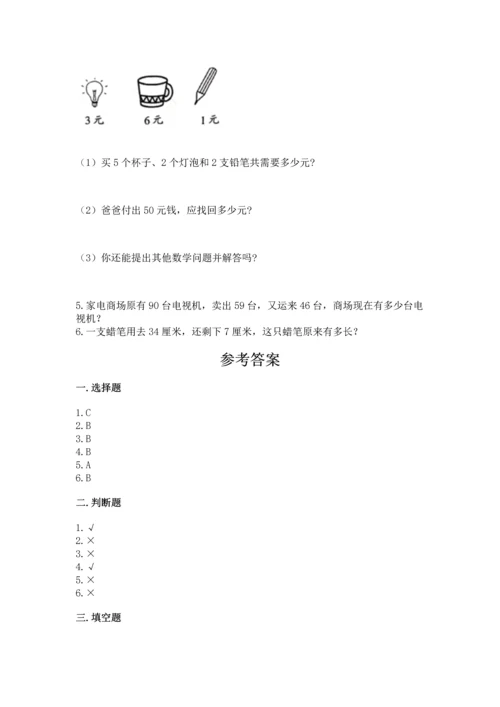 3元 6元 1元

（1）买5个杯子、2个灯泡和2支铅笔共需要多少元？

（2）爸爸付出50元钱，应找回多少元？

（3）你还能提出其他数学问题并解答吗？

5.家电商场原有90台电视机，卖出59台，又运来46台，商场现在有多少台电视机？
6.一支蜡笔用去34厘米，还剩下7厘米，这只蜡笔原来有多长？

参考答案

一.选择题

1.C
2.B
3.B
4.B
5.A
6.B

二.判断题

1.√
2.×
3.×
4.√
5.×
6.×

三.填空题